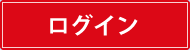 ログイン